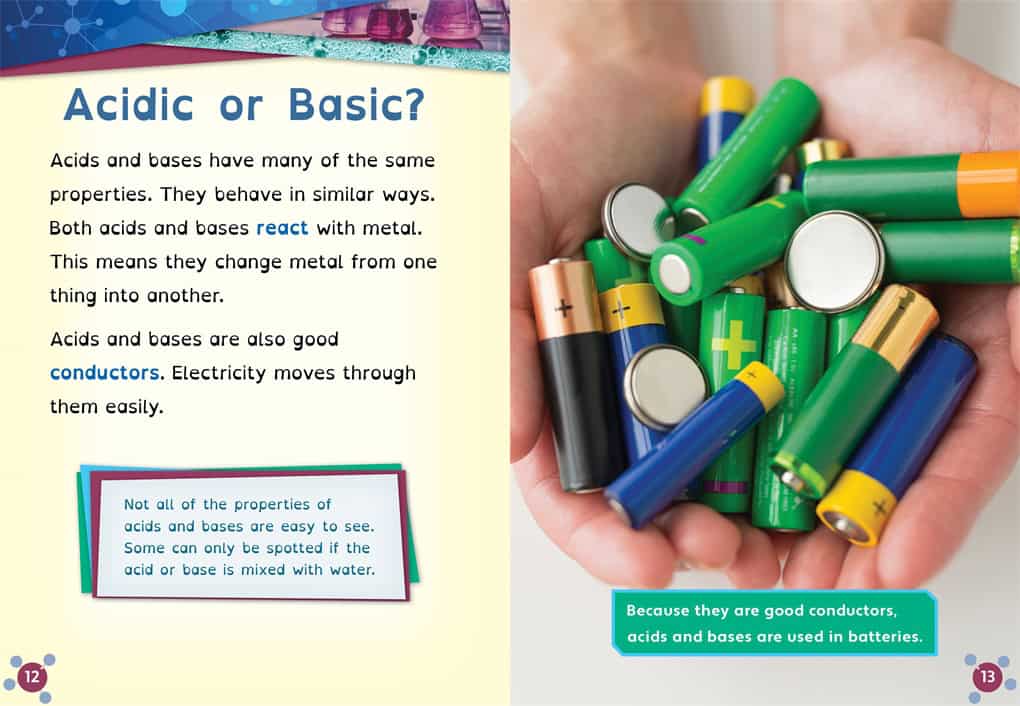 Acidic or Basic?

Acids and bases have many of the same properties. They behave in similar ways. Both acids and bases react with metal. This means they change metal from one thing into another.

Acids and bases are also good conductors. Electricity moves through them easily.

Not all of the properties of acids and bases are easy to see. Some can only be spotted if the acid or base is mixed with water.

12

Because they are good conductors, acids and bases are used in batteries.

13